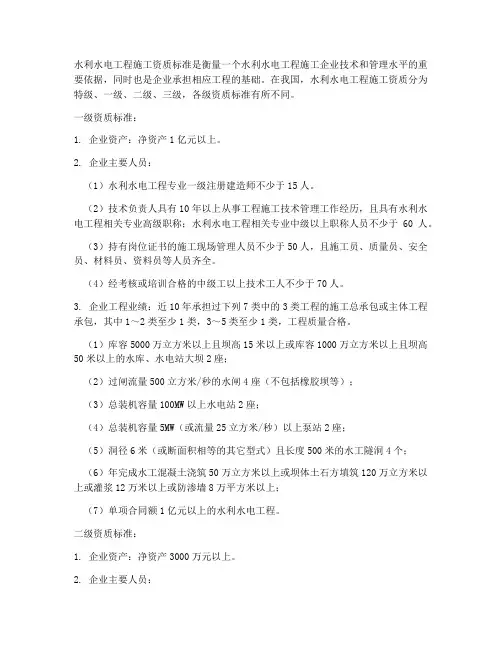 水利水电工程施工资质标准是衡量一个水利水电工程施工企业技术和管理水平的重要依据，同时也是企业承担相应工程的基础。在我国，水利水电工程施工资质分为特级、一级、二级、三级，各级资质标准有所不同。

一级资质标准：

1. 企业资产：净资产 1 亿元以上。

2. 企业主要人员：

（1）水利水电工程专业一级注册建造师不少于 15 人。

（2）技术负责人具有 10 年以上从事工程施工技术管理工作经历，且具有水利水电工程相关专业高级职称；水利水电工程相关专业中级以上职称人员不少于 60 人。

（3）持有岗位证书的施工现场管理人员不少于 50 人，且施工员、质量员、安全员、材料员、资料员等人员齐全。

（4）经考核或培训合格的中级工以上技术工人不少于 70 人。

3. 企业工程业绩：近 10 年承担过下列 7 类中的 3 类工程的施工总承包或主体工程承包，其中 1～2 类至少 1 类，3～5 类至少 1 类，工程质量合格。

（1）库容 5000 万立方米以上且坝高 15 米以上或库容 1000 万立方米以上且坝高 50 米以上的水库、水电站大坝 2 座；

（2）过闸流量 500 立方米/秒的水闸 4 座（不包括橡胶坝等）；

（3）总装机容量 100MW 以上水电站 2 座；

（4）总装机容量 5MW（或流量 25 立方米/秒）以上泵站 2 座；

（5）洞径 6 米（或断面积相等的其它型式）且长度 500 米的水工隧洞 4 个；

（6）年完成水工混凝土浇筑 50 万立方米以上或坝体土石方填筑 120 万立方米以上或灌浆 12 万米以上或防渗墙 8 万平方米以上；

（7）单项合同额 1 亿元以上的水利水电工程。

二级资质标准：

1. 企业资产：净资产 3000 万元以上。

2. 企业主要人员：